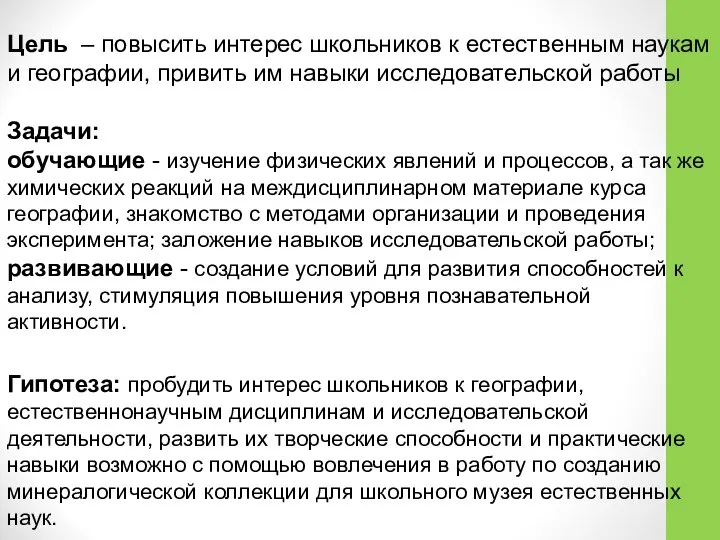 Цель – повысить интерес школьников к естественным наукам и географии, привить им навыки исследовательской работы

Задачи:
обучающие - изучение физических явлений и процессов, а так же химических реакций на междисциплинарном материале курса географии, знакомство с методами организации и проведения эксперимента; заложение навыков исследовательской работы;
развивающие - создание условий для развития способностей к анализу, стимуляция повышения уровня познавательной активности.

Гипотеза: пробудить интерес школьников к географии, естественнонаучным дисциплинам и исследовательской деятельности, развить их творческие способности и практические навыки возможно с помощью вовлечения в работу по созданию минералогической коллекции для школьного музея естественных наук.